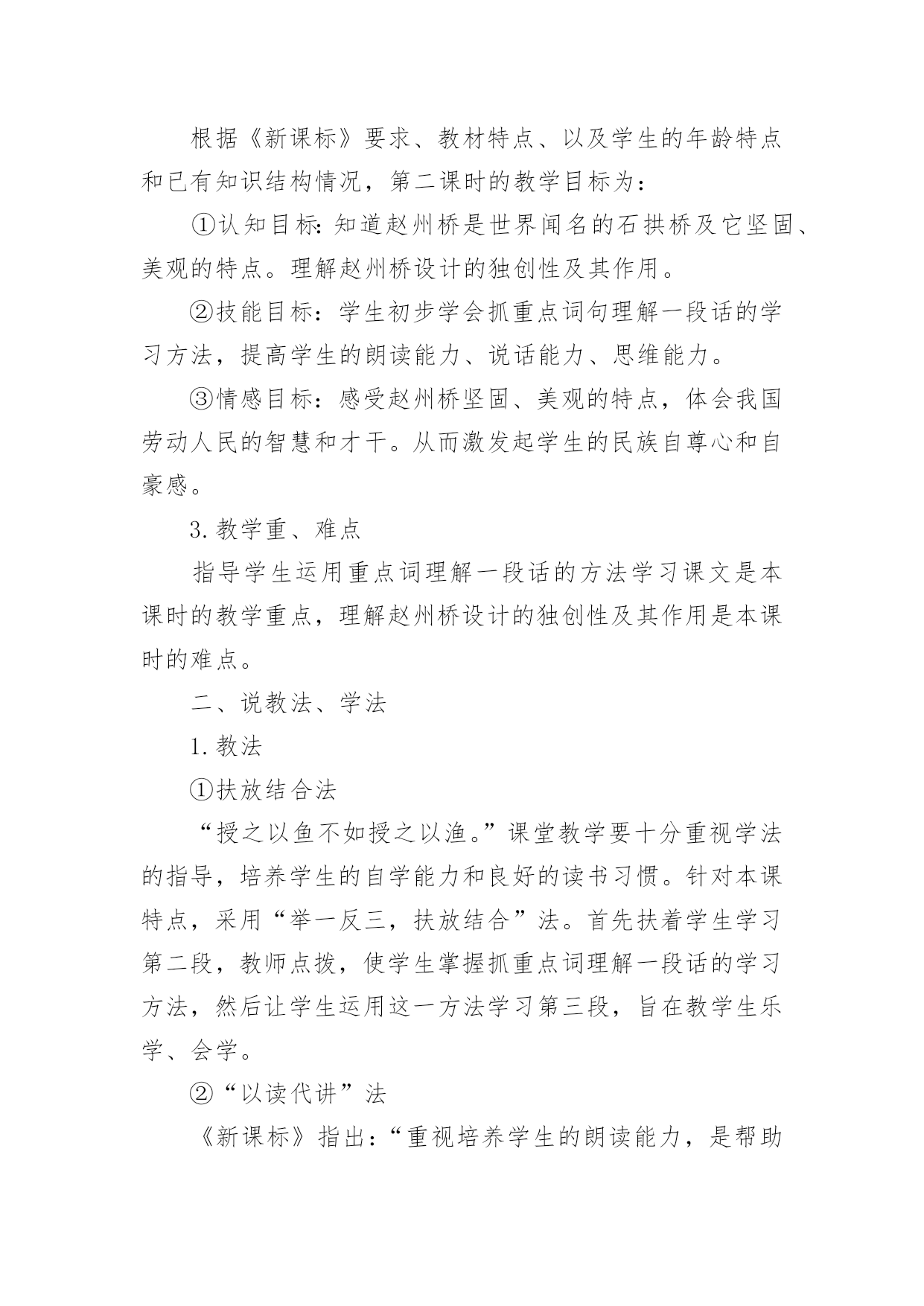 根据《新课标》要求、教材特点、以及学生的年龄特点和已有知识结构情况，第二课时的教学目标为：

①认知目标:知道赵州桥是世界闻名的石拱桥及它坚固、美观的特点。理解赵州桥设计的独创性及其作用。

②技能目标：学生初步学会抓重点词句理解一段话的学习方法，提高学生的朗读能力、说话能力、思维能力。

③情感目标：感受赵州桥坚固、美观的特点，体会我国劳动人民的智慧和才干。从而激发起学生的民族自尊心和自豪感。

3.教学重、难点

指导学生运用重点词理解一段话的方法学习课文是本课时的教学重点，理解赵州桥设计的独创性及其作用是本课时的难点。

二、说教法、学法

1.教法

①扶放结合法

“授之以鱼不如授之以渔。”课堂教学要十分重视学法的指导，培养学生的自学能力和良好的读书习惯。针对本课特点，采用“举一反三，扶放结合”法。首先扶着学生学习第二段，教师点拨，使学生掌握抓重点词理解一段话的学习方法，然后让学生运用这一方法学习第三段，旨在教学生乐学、会学。

②“以读代讲”法

《新课标》指出:“重视培养学生的朗读能力，是帮助